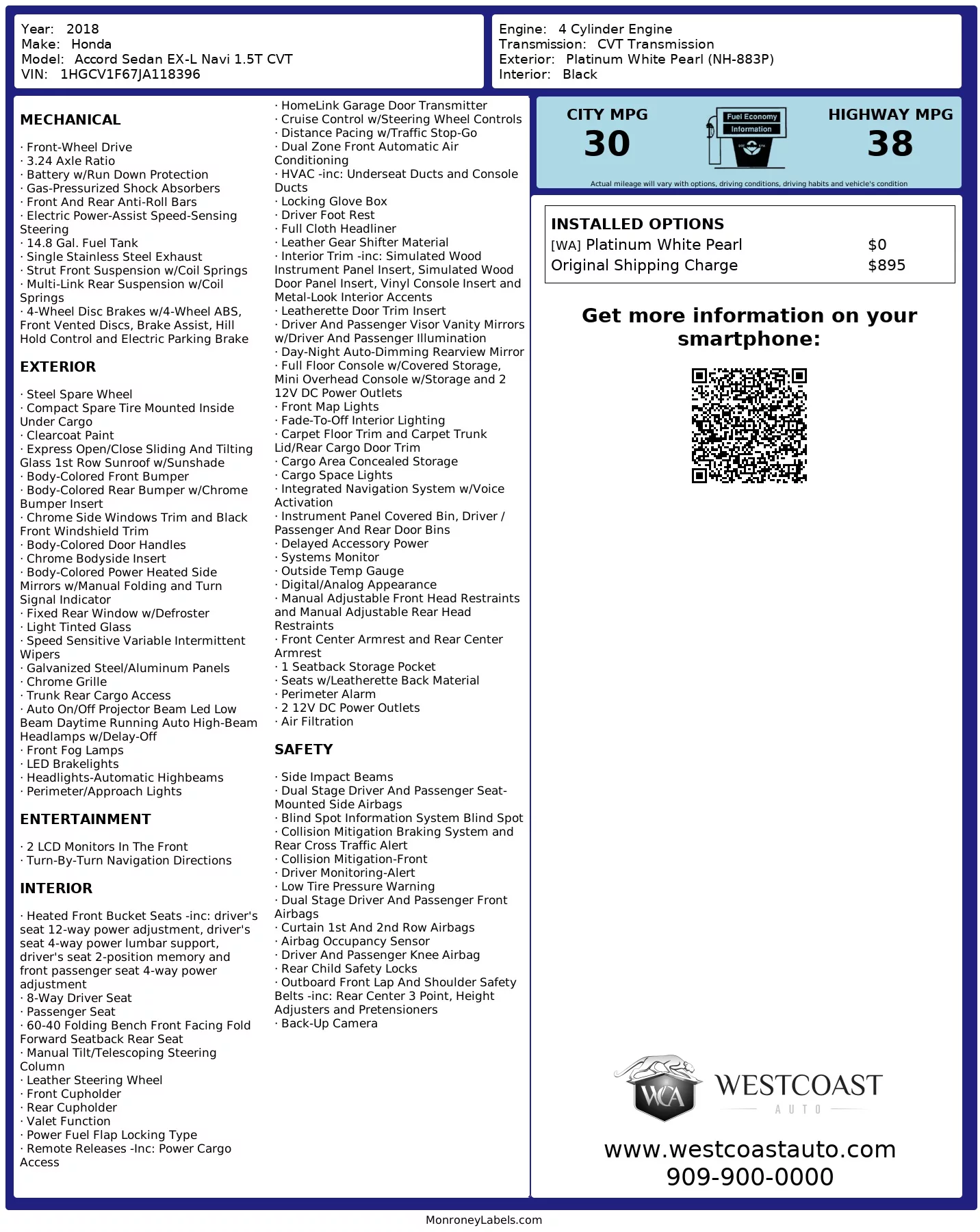 Year: 2018
Make: Honda
Model: Accord Sedan EX-L Navi 1.5T CVT
VIN: 1HGCV1F67JA118396

Engine: 4 Cylinder Engine
Transmission: CVT Transmission
Exterior: Platinum White Pearl (NH-883P)
Interior: Black

MECHANICAL

· Front-Wheel Drive
· 3.24 Axle Ratio
· Battery w/Run Down Protection
· Gas-Pressurized Shock Absorbers
· Front And Rear Anti-Roll Bars
· Electric Power-Assist Speed-Sensing Steering
· 14.8 Gal. Fuel Tank
· Single Stainless Steel Exhaust
· Strut Front Suspension w/Coil Springs
· Multi-Link Rear Suspension w/Coil Springs
· 4-Wheel Disc Brakes w/4-Wheel ABS, Front Vented Discs, Brake Assist, Hill Hold Control and Electric Parking Brake

EXTERIOR

· Steel Spare Wheel
· Compact Spare Tire Mounted Inside Under Cargo
· Clearcoat Paint
· Express Open/Close Sliding And Tilting Glass 1st Row Sunroof w/Sunshade
· Body-Colored Front Bumper
· Body-Colored Rear Bumper w/Chrome Bumper Insert
· Chrome Side Windows Trim and Black Front Windshield Trim
· Body-Colored Door Handles
· Chrome Bodyside Insert
· Body-Colored Power Heated Side Mirrors w/Manual Folding and Turn Signal Indicator
· Fixed Rear Window w/Defroster
· Light Tinted Glass
· Speed Sensitive Variable Intermittent Wipers
· Galvanized Steel/Aluminum Panels
· Chrome Grille
· Trunk Rear Cargo Access
· Auto On/Off Projector Beam Led Low Beam Daytime Running Auto High-Beam Headlamps w/Delay-Off
· Front Fog Lamps
· LED Brakelights
· Headlights-Automatic Highbeams
· Perimeter/Approach Lights

ENTERTAINMENT

· 2 LCD Monitors In The Front
· Turn-By-Turn Navigation Directions

INTERIOR

· Heated Front Bucket Seats -inc: driver's seat 12-way power adjustment, driver's seat 4-way power lumbar support, driver's seat 2-position memory and front passenger seat 4-way power adjustment
· 8-Way Driver Seat
· Passenger Seat
· 60-40 Folding Bench Front Facing Fold Forward Seatback Rear Seat
· Manual Tilt/Telescoping Steering Column
· Leather Steering Wheel
· Front Cupholder
· Rear Cupholder
· Valet Function
· Power Fuel Flap Locking Type
· Remote Releases -Inc: Power Cargo Access
· HomeLink Garage Door Transmitter
· Cruise Control w/Steering Wheel Controls
· Distance Pacing w/Traffic Stop-Go
· Dual Zone Front Automatic Air Conditioning
· HVAC -inc: Underseat Ducts and Console Ducts
· Locking Glove Box
· Driver Foot Rest
· Full Cloth Headliner
· Leather Gear Shifter Material
· Interior Trim -inc: Simulated Wood Instrument Panel Insert, Simulated Wood Door Panel Insert, Vinyl Console Insert and Metal-Look Interior Accents
· Leatherette Door Trim Insert
· Driver And Passenger Visor Vanity Mirrors w/Driver And Passenger Illumination
· Day-Night Auto-Dimming Rearview Mirror
· Full Floor Console w/Covered Storage, Mini Overhead Console w/Storage and 2 12V DC Power Outlets
· Front Map Lights
· Fade-To-Off Interior Lighting
· Carpet Floor Trim and Carpet Trunk Lid/Rear Cargo Door Trim
· Cargo Area Concealed Storage
· Cargo Space Lights
· Integrated Navigation System w/Voice Activation
· Instrument Panel Covered Bin, Driver / Passenger And Rear Door Bins
· Delayed Accessory Power
· Systems Monitor
· Outside Temp Gauge
· Digital/Analog Appearance
· Manual Adjustable Front Head Restraints and Manual Adjustable Rear Head Restraints
· Front Center Armrest and Rear Center Armrest
· 1 Seatback Storage Pocket
· Seats w/Leatherette Back Material
· Perimeter Alarm
· 2 12V DC Power Outlets
· Air Filtration

SAFETY

· Side Impact Beams
· Dual Stage Driver And Passenger Seat-Mounted Side Airbags
· Blind Spot Information System Blind Spot
· Collision Mitigation Braking System and Rear Cross Traffic Alert
· Collision Mitigation-Front
· Driver Monitoring-Alert
· Low Tire Pressure Warning
· Dual Stage Driver And Passenger Front Airbags
· Curtain 1st And 2nd Row Airbags
· Airbag Occupancy Sensor
· Driver And Passenger Knee Airbag
· Rear Child Safety Locks
· Outboard Front Lap And Shoulder Safety Belts -inc: Rear Center 3 Point, Height Adjusters and Pretensioners
· Back-Up Camera

CITY MPG
30
Fuel Economy Information
HIGHWAY MPG
38
Actual mileage will vary with options, driving conditions, driving habits and vehicle's condition

INSTALLED OPTIONS
| | |
|---|---|
| [WA] Platinum White Pearl | $0 |
| Original Shipping Charge | $895 |

Get more information on your smartphone:

WCA
WESTCOAST
AUTO
www.westcoastauto.com
909-900-0000

MonroneyLabels.com